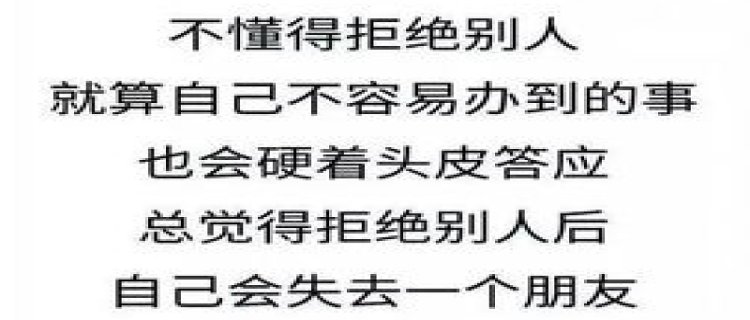 不懂得拒绝别人
就算自己不容易办到的事
也会硬着头皮答应
总觉得拒绝别人后
自己会失去一个朋友